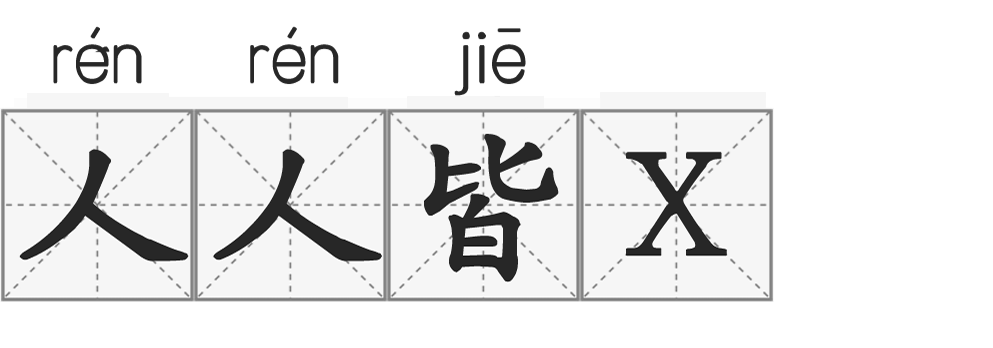 rén rén jiē

人人皆X